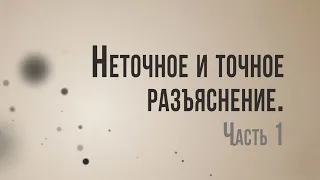 Неточное и точное разъяснение.

Часть 1